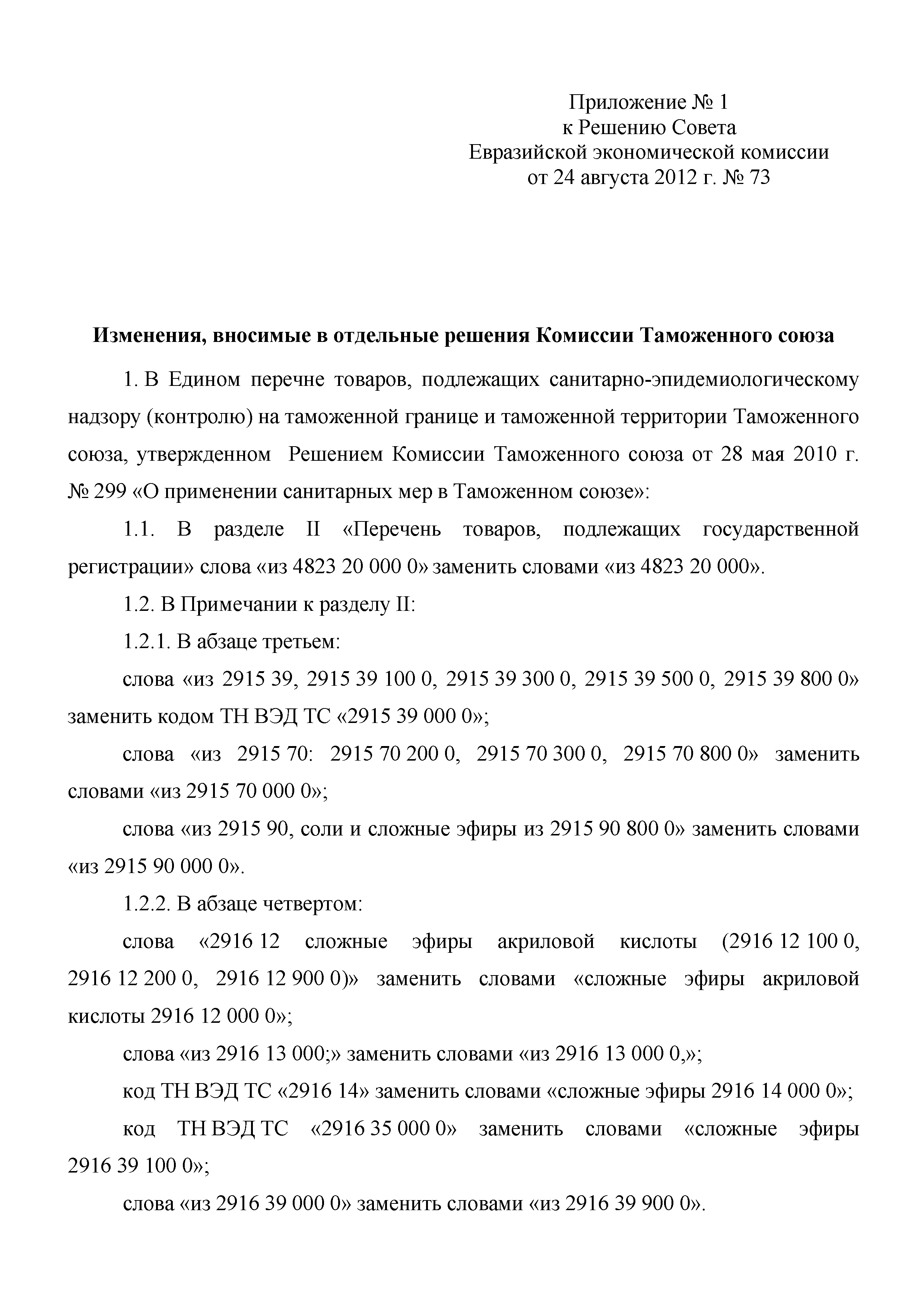 Приложение № 1
к Решению Совета
Евразийской экономической комиссии
от 24 августа 2012 г. № 73

Изменения, вносимые в отдельные решения Комиссии Таможенного союза

1. В Едином перечне товаров, подлежащих санитарно-эпидемиологическому надзору (контролю) на таможенной границе и таможенной территории Таможенного союза, утвержденном Решением Комиссии Таможенного союза от 28 мая 2010 г. № 299 «О применении санитарных мер в Таможенном союзе»:

1.1. В разделе II «Перечень товаров, подлежащих государственной регистрации» слова «из 4823 20 000 0» заменить словами «из 4823 20 000».

1.2. В Примечании к разделу II:

1.2.1. В абзаце третьем:

слова «из 2915 39, 2915 39 100 0, 2915 39 300 0, 2915 39 500 0, 2915 39 800 0» заменить кодом ТН ВЭД ТС «2915 39 000 0»;

слова «из 2915 70: 2915 70 200 0, 2915 70 300 0, 2915 70 800 0» заменить словами «из 2915 70 000 0»;

слова «из 2915 90, соли и сложные эфиры из 2915 90 800 0» заменить словами «из 2915 90 000 0».

1.2.2. В абзаце четвертом:

слова «2916 12 сложные эфиры акриловой кислоты (2916 12 100 0, 2916 12 200 0, 2916 12 900 0)» заменить словами «сложные эфиры акриловой кислоты 2916 12 000 0»;

слова «из 2916 13 000;» заменить словами «из 2916 13 000 0,»;

код ТН ВЭД ТС «2916 14» заменить словами «сложные эфиры 2916 14 000 0»;

код ТН ВЭД ТС «2916 35 000 0» заменить словами «сложные эфиры 2916 39 100 0»;

слова «из 2916 39 000 0» заменить словами «из 2916 39 900 0».